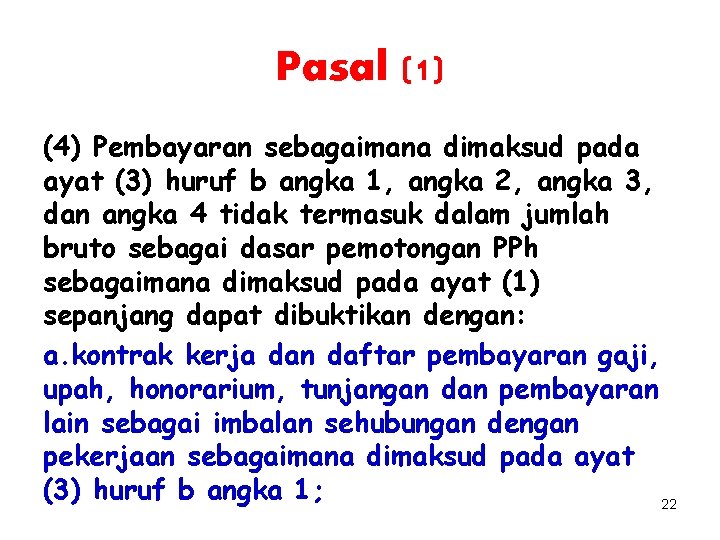 Pasal (1)

(4) Pembayaran sebagaimana dimaksud pada ayat (3) huruf b angka 1, angka 2, angka 3, dan angka 4 tidak termasuk dalam jumlah bruto sebagai dasar pemotongan PPh sebagaimana dimaksud pada ayat (1) sepanjang dapat dibuktikan dengan:

a.kontrak kerja dan daftar pembayaran gaji, upah, honorarium, tunjangan dan pembayaran lain sebagai imbalan sehubungan dengan pekerjaan sebagaimana dimaksud pada ayat (3) huruf b angka 1;

22